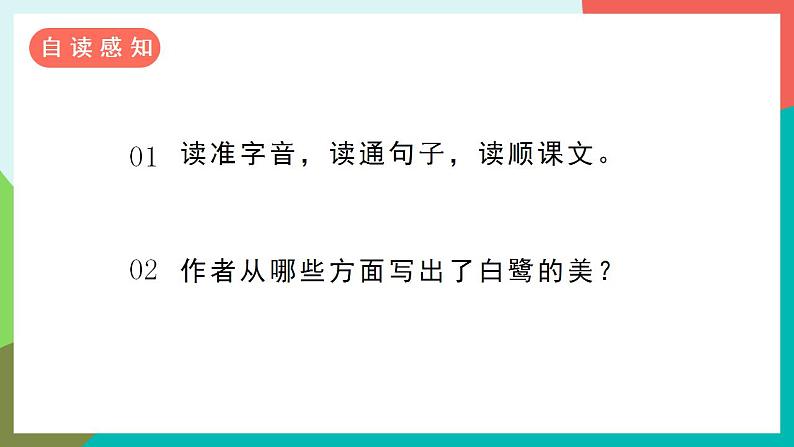 自读感知

01 读准字音，读通句子，读顺课文。

02 作者从哪些方面写出了白鹭的美？